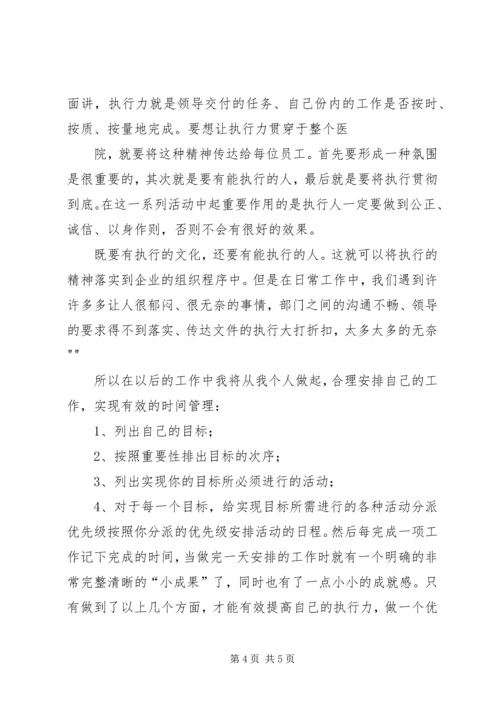 面讲，执行力就是领导交付的任务、自己份内的工作是否按时、按质、按量地完成。要想让执行力贯穿于整个医

院，就要将这种精神传达给每位员工。首先要形成一种氛围是很重要的，其次就是要有能执行的人，最后就是要将执行贯彻到底。在这一系列活动中起重要作用的是执行人一定要做到公正、诚信、以身作则，否则不会有很好的效果。

既要有执行的文化，还要有能执行的人。这就可以将执行的精神落实到企业的组织程序中。但是在日常工作中，我们遇到许许多多让人很郁闷、很无奈的事情，部门之间的沟通不畅、领导的要求得不到落实、传达文件的执行大打折扣，太多太多的无奈""

所以在以后的工作中我将从我个人做起，合理安排自己的工作，实现有效的时间管理：

1、列出自己的目标；

2、按照重要性排出目标的次序；

3、列出实现你的目标所必须进行的活动；

4、对于每一个目标，给实现目标所需进行的各种活动分派优先级按照你分派的优先级安排活动的日程。然后每完成一项工作记下完成的时间，当做完一天安排的工作时就有一个明确的非常完整清晰的“小成果”了，同时也有了一点小小的成就感。只有做到了以上几个方面，才能有效提高自己的执行力，做一个优

第 4 页 共 5 页